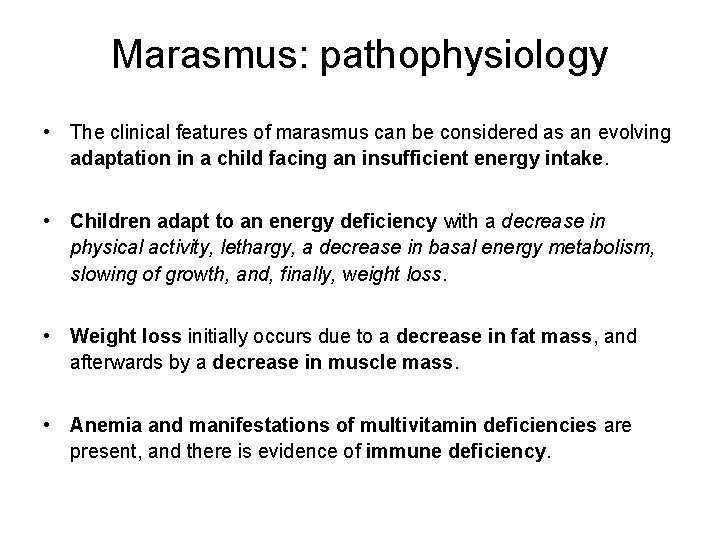 Marasmus: pathophysiology

• The clinical features of marasmus can be considered as an evolving adaptation in a child facing an insufficient energy intake.

• Children adapt to an energy deficiency with a decrease in physical activity, lethargy, a decrease in basal energy metabolism, slowing of growth, and, finally, weight loss.

• Weight loss initially occurs due to a decrease in fat mass, and afterwards by a decrease in muscle mass.

• Anemia and manifestations of multivitamin deficiencies are present, and there is evidence of immune deficiency.